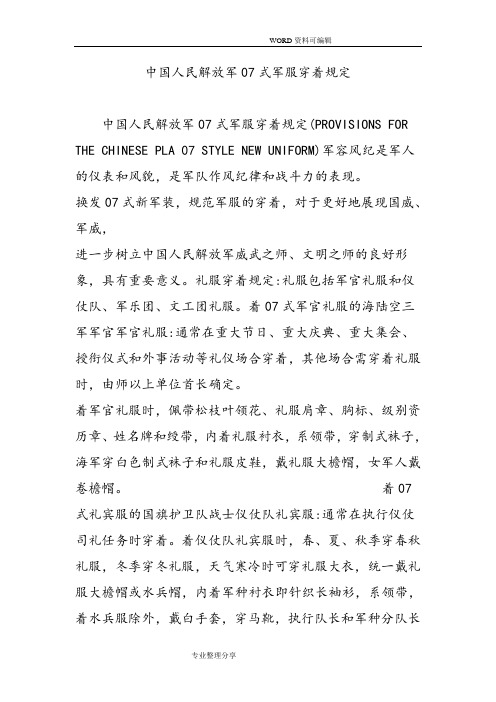 WORD资料可编辑

中国人民解放军07式军服穿着规定

中国人民解放军07式军服穿着规定(PROVISIONS FOR THE CHINESE PLA 07 STYLE NEW UNIFORM)军容风纪是军人的仪表和风貌，是军队作风纪律和战斗力的表现。

换发07式新军装，规范军服的穿着，对于更好地展现国威、军威，

进一步树立中国人民解放军威武之师、文明之师的良好形象，具有重要意义。礼服穿着规定:礼服包括军官礼服和仪仗队、军乐团、文工团礼服。着07式军官礼服的海陆空三军军官军官礼服:通常在重大节日、重大庆典、重大集会、授衔仪式和外事活动等礼仪场合穿着，其他场合需穿着礼服时，由师以上单位首长确定。

着军官礼服时，佩带松枝叶领花、礼服肩章、胸标、级别资历章、姓名牌和绶带，内着礼服衬衣，系领带，穿制式袜子，海军穿白色制式袜子和礼服皮鞋，戴礼服大檐帽，女军人戴卷檐帽。 着07式礼宾服的国旗护卫队战士仪仗队礼宾服:通常在执行仪仗司礼任务时穿着。着仪仗队礼宾服时，春、夏、秋季穿春秋礼服，冬季穿冬礼服，天气寒冷时可穿礼服大衣，统一戴礼服大檐帽或水兵帽，内着军种衬衣即针织长袖衫，系领带，着水兵服除外，戴白手套，穿马靴，执行队长和军种分队长

专业整理分享